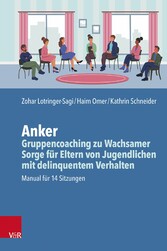 Zohar Lotringer-Sagi / Haim Omer / Kathrin Schneider

Anker
Gruppencoaching zu Wachsamer Sorge für Eltern von Jugendlichen mit delinquentem Verhalten

Manual für 14 Sitzungen

V&R